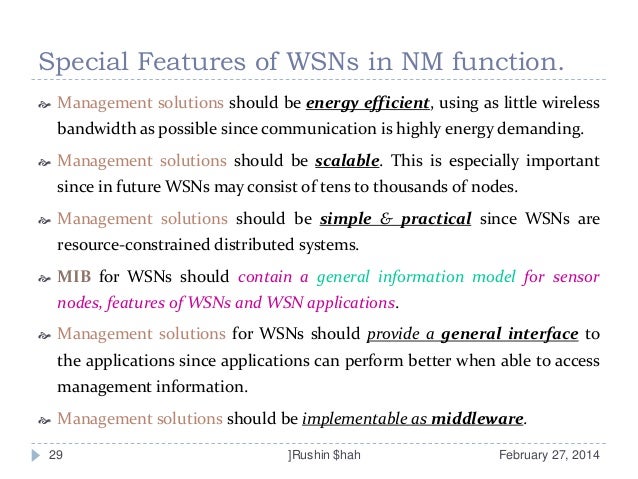 Special Features of WSNs in NM function.

Management solutions should be energy efficient, using as little wireless bandwidth as possible since communication is highly energy demanding.

Management solutions should be scalable. This is especially important since in future WSNs may consist of tens to thousands of nodes.

Management solutions should be simple & practical since WSNs are resource-constrained distributed systems.

MIB for WSNs should contain a general information model for sensor nodes, features of WSNs and WSN applications.

Management solutions for WSNs should provide a general interface to the applications since applications can perform better when able to access management information.

Management solutions should be implementable as middleware.

29 ]Rushin $hah February 27, 2014